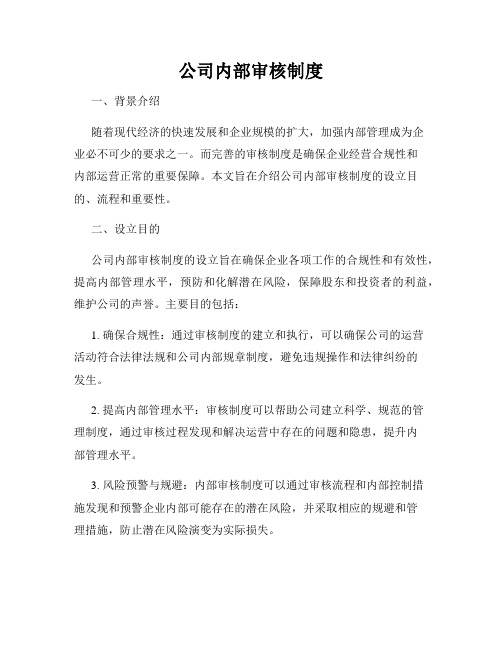 公司内部审核制度

一、背景介绍

随着现代经济的快速发展和企业规模的扩大，加强内部管理成为企业必不可少的要求之一。而完善的审核制度是确保企业经营合规性和内部运营正常的重要保障。本文旨在介绍公司内部审核制度的设立目的、流程和重要性。

二、设立目的

公司内部审核制度的设立旨在确保企业各项工作的合规性和有效性，提高内部管理水平，预防和化解潜在风险，保障股东和投资者的利益，维护公司的声誉。主要目的包括：

1. 确保合规性：通过审核制度的建立和执行，可以确保公司的运营活动符合法律法规和公司内部规章制度，避免违规操作和法律纠纷的发生。

2. 提高内部管理水平：审核制度可以帮助公司建立科学、规范的管理制度，通过审核过程发现和解决运营中存在的问题和隐患，提升内部管理水平。

3. 风险预警与规避：内部审核制度可以通过审核流程和内部控制措施发现和预警企业内部可能存在的潜在风险，并采取相应的规避和管理措施，防止潜在风险演变为实际损失。